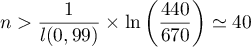 $n > \frac{1}{l(0,99)} \times \ln\left(\frac{440}{670}\right) \simeq 40$